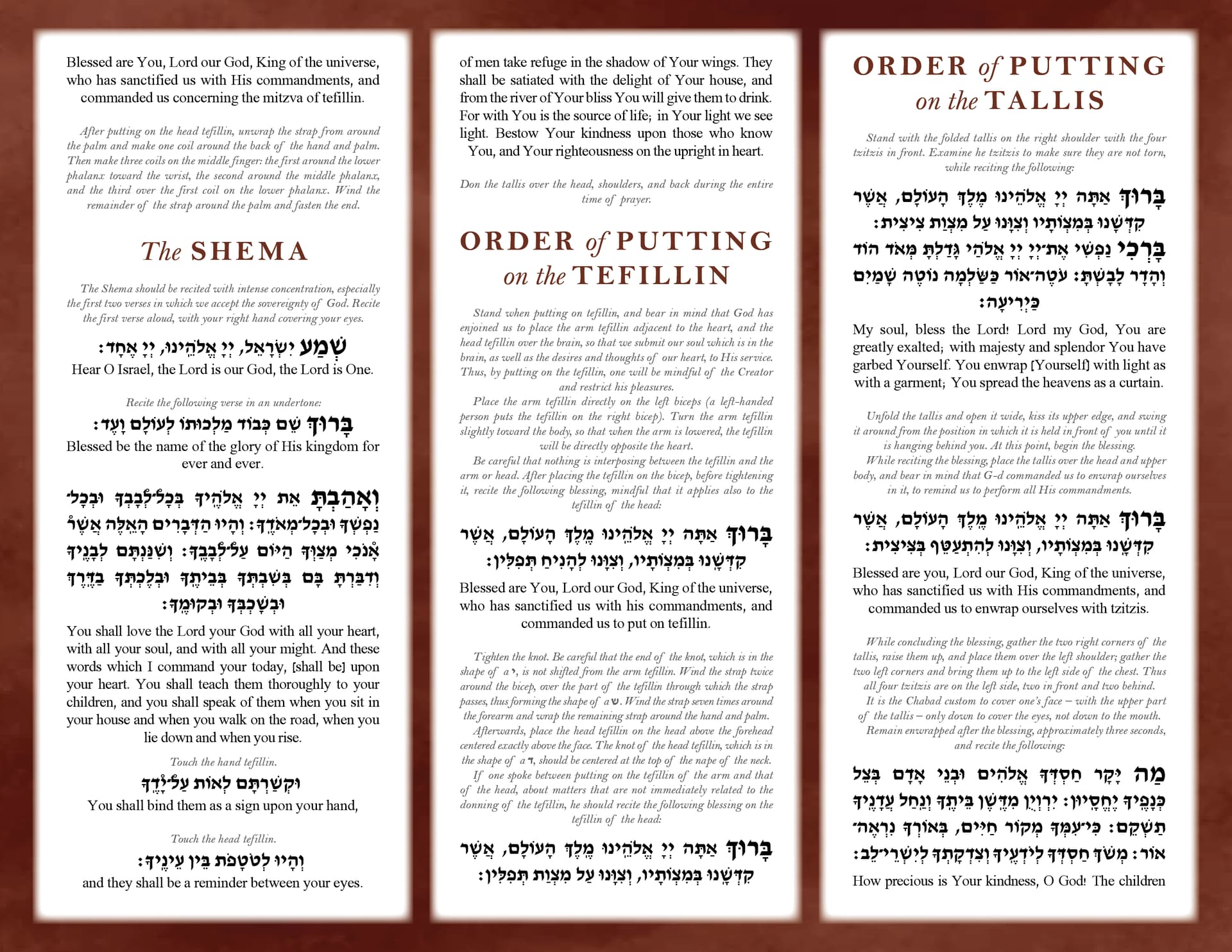 Blessed are You, Lord our God, King of the universe, who has sanctified us with His commandments, and commanded us concerning the mitzva of tefillin.

After putting on the head tefillin, unwrap the strap from around the palm and make one coil around the back of the hand and palm. Then make three coils on the middle finger: the first around the lower phalanx toward the wrist, the second around the middle phalanx, and the third over the first coil on the lower phalanx. Wind the remainder of the strap around the palm and fasten the end.

The SHEMA

The Shema should be recited with intense concentration, especially the first two verses in which we accept the sovereignty of God. Recite the first verse aloud, with your right hand covering your eyes.

שְׁמַע יִשְׂרָאֵל, יְיָ אֱלֹהֵינוּ, יְיָ אֶחָד:
Hear O Israel, the Lord is our God, the Lord is One.

Recite the following verse in an undertone:

בָּרוּךְ שֵׁם כְּבוֹד מַלְכוּתוֹ לְעוֹלָם וָעֶד:
Blessed be the name of the glory of His kingdom for ever and ever.

וְאָהַבְתָּ אֵת יְיָ אֱלֹהֶיךָ בְּכָל־לְבָבְךָ וּבְכָל־נַפְשְׁךָ וּבְכָל־מְאֹדֶךָ: וְהָיוּ הַדְּבָרִים הָאֵלֶּה אֲשֶׁר אָנֹכִי מְצַוְּךָ הַיּוֹם עַל־לְבָבֶךָ: וְשִׁנַּנְתָּם לְבָנֶיךָ וְדִבַּרְתָּ בָּם בְּשִׁבְתְּךָ בְּבֵיתֶךָ וּבְלֶכְתְּךָ בַדֶּרֶךְ וּבְשָׁכְבְּךָ וּבְקוּמֶךָ:

You shall love the Lord your God with all your heart, with all your soul, and with all your might. And these words which I command your today, [shall be] upon your heart. You shall teach them thoroughly to your children, and you shall speak of them when you sit in your house and when you walk on the road, when you lie down and when you rise.

Touch the hand tefillin.
וּקְשַׁרְתָּם לְאוֹת עַל־יָדֶךָ
You shall bind them as a sign upon your hand,

Touch the head tefillin.
וְהָיוּ לְטֹטָפֹת בֵּין עֵינֶיךָ:
and they shall be a reminder between your eyes.

of men take refuge in the shadow of Your wings. They shall be satiated with the delight of Your house, and from the river of Your bliss You will give them to drink. For with You is the source of life; in Your light we see light. Bestow Your kindness upon those who know You, and Your righteousness on the upright in heart.

Don the tallis over the head, shoulders, and back during the entire time of prayer.

ORDER of PUTTING on the TEFILLIN

Stand when putting on tefillin, and bear in mind that God has enjoined us to place the arm tefillin adjacent to the heart, and the head tefillin over the brain, so that we submit our soul which is in the brain, as well as the desires and thoughts of our heart, to His service. Thus, by putting on the tefillin, one will be mindful of the Creator and restrict his pleasures.
Place the arm tefillin directly on the left biceps (a left-handed person puts the tefillin on the right bicep). Turn the arm tefillin slightly toward the body, so that when the arm is lowered, the tefillin will be directly opposite the heart.
Be careful that nothing is interposing between the tefillin and the arm or head. After placing the tefillin on the bicep, before tightening it, recite the following blessing, mindful that it applies also to the tefillin of the head:

בָּרוּךְ אַתָּה יְיָ אֱלֹהֵינוּ מֶלֶךְ הָעוֹלָם, אֲשֶׁר קִדְּשָׁנוּ בְּמִצְוֹתָיו, וְצִוָּנוּ לְהָנִיחַ תְּפִלִּין:

Blessed are You, Lord our God, King of the universe, who has sanctified us with his commandments, and commanded us to put on tefillin.

Tighten the knot. Be careful that the end of the knot, which is in the shape of a י, is not shifted from the arm tefillin. Wind the strap twice around the bicep, over the part of the tefillin through which the strap passes, thus forming the shape of a ש. Wind the strap seven times around the forearm and wrap the remaining strap around the hand and palm.
Afterwards, place the head tefillin on the head above the forehead centered exactly above the face. The knot of the head tefillin, which is in the shape of a ד, should be centered at the top of the nape of the neck.
If one spoke between putting on the tefillin of the arm and that of the head, about matters that are not immediately related to the donning of the tefillin, he should recite the following blessing on the tefillin of the head:

בָּרוּךְ אַתָּה יְיָ אֱלֹהֵינוּ מֶלֶךְ הָעוֹלָם, אֲשֶׁר קִדְּשָׁנוּ בְּמִצְוֹתָיו, וְצִוָּנוּ עַל מִצְוַת תְּפִלִּין:

ORDER of PUTTING on the TALLIS

Stand with the folded tallis on the right shoulder with the four tzitzis in front. Examine he tzitzis to make sure they are not torn, while reciting the following:

בָּרוּךְ אַתָּה יְיָ אֱלֹהֵינוּ מֶלֶךְ הָעוֹלָם, אֲשֶׁר קִדְּשָׁנוּ בְּמִצְוֹתָיו וְצִוָּנוּ עַל מִצְוַת צִיצִית:
בָּרְכִי נַפְשִׁי אֶת־יְיָ יְיָ אֱלֹהַי גָּדַלְתָּ מְּאֹד הוֹד וְהָדָר לָבָשְׁתָּ: עֹטֶה־אוֹר כַּשַּׂלְמָה נוֹטֶה שָׁמַיִם כַּיְרִיעָה:

My soul, bless the Lord! Lord my God, You are greatly exalted; with majesty and splendor You have garbed Yourself. You enwrap [Yourself] with light as with a garment; You spread the heavens as a curtain.

Unfold the tallis and open it wide, kiss its upper edge, and swing it around from the position in which it is held in front of you until it is hanging behind you. At this point, begin the blessing.
While reciting the blessing, place the tallis over the head and upper body, and bear in mind that G-d commanded us to enwrap ourselves in it, to remind us to perform all His commandments.

בָּרוּךְ אַתָּה יְיָ אֱלֹהֵינוּ מֶלֶךְ הָעוֹלָם, אֲשֶׁר קִדְּשָׁנוּ בְּמִצְוֹתָיו, וְצִוָּנוּ לְהִתְעַטֵּף בְּצִיצִית:

Blessed are you, Lord our God, King of the universe, who has sanctified us with His commandments, and commanded us to enwrap ourselves with tzitzis.

While concluding the blessing, gather the two right corners of the tallis, raise them up, and place them over the left shoulder; gather the two left corners and bring them up to the left side of the chest. Thus all four tzitzis are on the left side, two in front and two behind.
It is the Chabad custom to cover one's face – with the upper part of the tallis – only down to cover the eyes, not down to the mouth.
Remain enwrapped after the blessing, approximately three seconds, and recite the following:

מַה יָּקָר חַסְדְּךָ אֱלֹהִים וּבְנֵי אָדָם בְּצֵל כְּנָפֶיךָ יֶחֱסָיוּן: יִרְוְיֻן מִדֶּשֶׁן בֵּיתֶךָ וְנַחַל עֲדָנֶיךָ תַשְׁקֵם: כִּי־עִמְּךָ מְקוֹר חַיִּים, בְּאוֹרְךָ נִרְאֶה־אוֹר: מְשֹׁךְ חַסְדְּךָ לְיֹדְעֶיךָ וְצִדְקָתְךָ לְיִשְׁרֵי־לֵב:

How precious is Your kindness, O God! The children